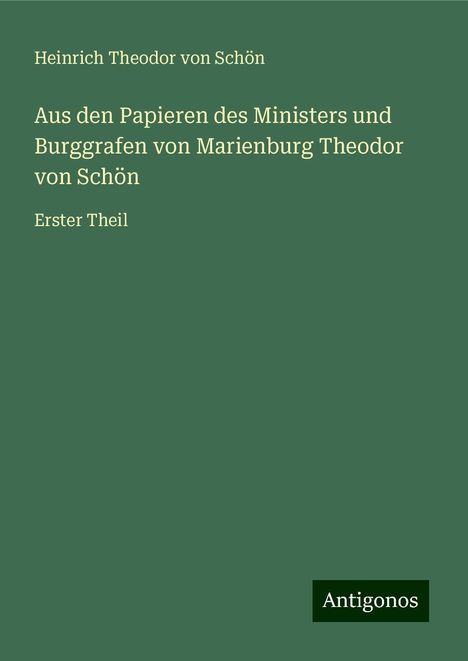 Heinrich Theodor von Schön

Aus den Papieren des Ministers und Burggrafen von Marienburg Theodor von Schön

Erster Theil

Antigonos